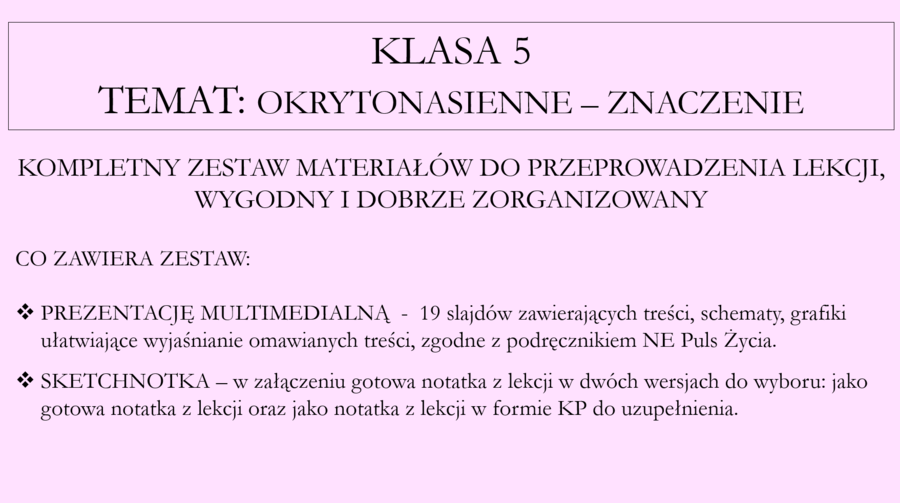 KLASA 5
TEMAT: OKRYTONASIENNE – ZNACZENIE

KOMPLETNY ZESTAW MATERIAŁÓW DO PRZEPROWADZENIA LEKCJI, WYGODNY I DOBRZE ZORGANIZOWANY

CO ZAWIERA ZESTAW:

❖ PREZENTACJĘ MULTIMEDIALNĄ - 19 slajdów zawierających treści, schematy, grafiki ułatwiające wyjaśnianie omawianych treści, zgodne z podręcznikiem NE Puls Życia.

❖ SKETCHNOTKA – w załączeniu gotowa notatka z lekcji w dwóch wersjach do wyboru: jako gotowa notatka z lekcji oraz jako notatka z lekcji w formie KP do uzupełnienia.